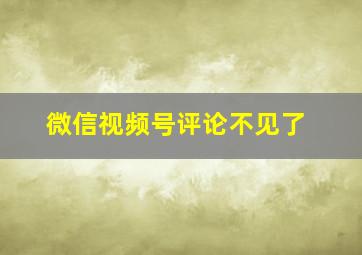 微信视频号评论不见了